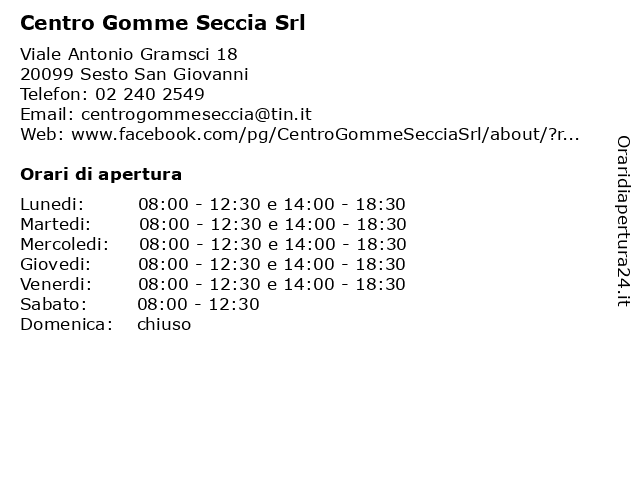 Centro Gomme Seccia Srl

Viale Antonio Gramsci 18
20099 Sesto San Giovanni
Telefon: 02 240 2549
Email: centrogommeseccia@tin.it
Web: www.facebook.com/pg/CentroGommeSecciaSrl/about/?r...

Orari di apertura

| | |
|---|---|
| Lunedi: | 08:00 - 12:30 e 14:00 - 18:30 |
| Martedi: | 08:00 - 12:30 e 14:00 - 18:30 |
| Mercoledi: | 08:00 - 12:30 e 14:00 - 18:30 |
| Giovedi: | 08:00 - 12:30 e 14:00 - 18:30 |
| Venerdi: | 08:00 - 12:30 e 14:00 - 18:30 |
| Sabato: | 08:00 - 12:30 |
| Domenica: | chiuso |

Oraridiapertura24.it